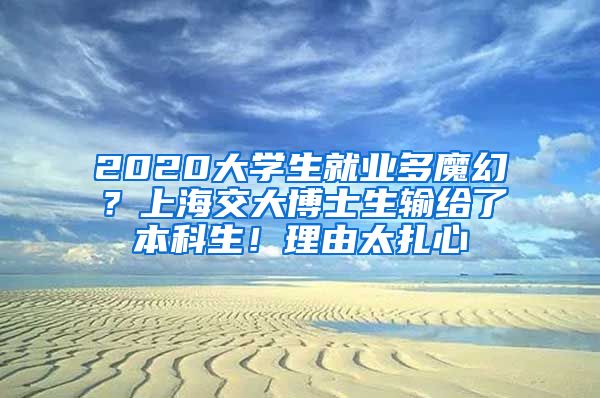 2020大学生就业多魔幻？上海交大博士生输给了本科生！理由太扎心